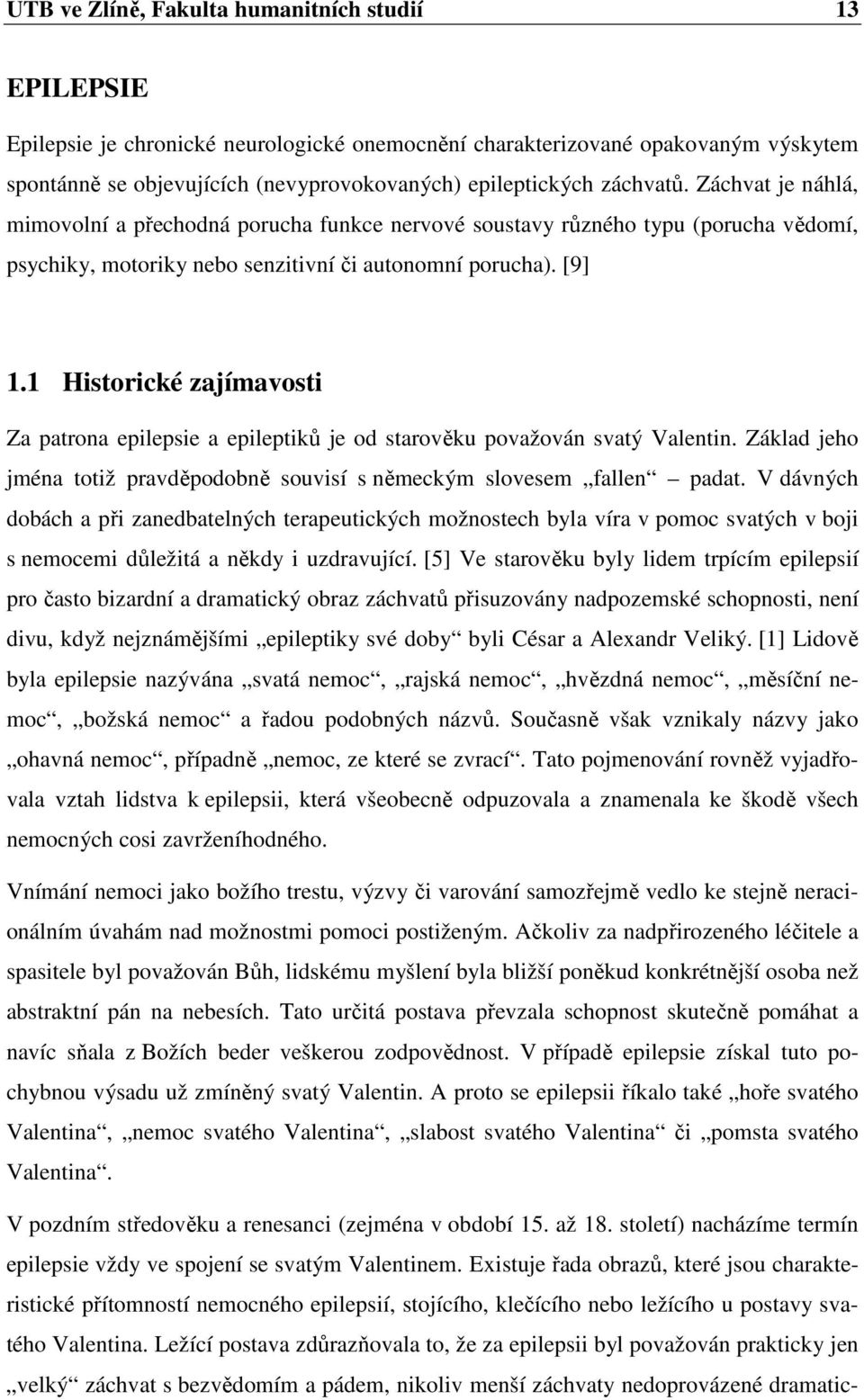 UTB ve Zlíně, Fakulta humanitních studií 13

EPILEPSIE

Epilepsie je chronické neurologické onemocnění charakterizované opakovaným výskytem spontánně se objevujících (nevyprovokovaných) epileptických záchvatů. Záchvat je náhlá, mimovolní a přechodná porucha funkce nervové soustavy různého typu (porucha vědomí, psychiky, motoriky nebo senzitivní či autonomní porucha). [9]

1.1 Historické zajímavosti

Za patrona epilepsie a epileptiků je od starověku považován svatý Valentin. Základ jeho jména totiž pravděpodobně souvisí s německým slovesem „fallen“ – padat. V dávných dobách a při zanedbatelných terapeutických možnostech byla víra v pomoc svatých v boji s nemocemi důležitá a někdy i uzdravující. [5] Ve starověku byly lidem trpícím epilepsií pro často bizardní a dramatický obraz záchvatů přisuzovány nadpozemské schopnosti, není divu, když nejznámějšími „epileptiky své doby“ byli César a Alexandr Veliký. [1] Lidově byla epilepsie nazývána „svatá nemoc“, „rajská nemoc“, „hvězdná nemoc“, „měsíční nemoc“, „božská nemoc“ a řadou podobných názvů. Současně však vznikaly názvy jako „ohavná nemoc“, případně „nemoc, ze které se zvrací“. Tato pojmenování rovněž vyjadřovala vztah lidstva k epilepsii, která všeobecně odpuzovala a znamenala ke škodě všech nemocných cosi zavrženíhodného.

Vnímání nemoci jako božího trestu, výzvy či varování samozřejmě vedlo ke stejně neracionálním úvahám nad možnostmi pomoci postiženým. Ačkoliv za nadpřirozeného léčitele a spasitele byl považován Bůh, lidskému myšlení byla bližší poněkud konkrétnější osoba než abstraktní pán na nebesích. Tato určitá postava převzala schopnost skutečně pomáhat a navíc sňala z Božích beder veškerou zodpovědnost. V případě epilepsie získal tuto pochybnou výsadu už zmíněný svatý Valentin. A proto se epilepsii říkalo také „hoře svatého Valentina“, „nemoc svatého Valentina“, „slabost svatého Valentina“ či „pomsta svatého Valentina“.

V pozdním středověku a renesanci (zejména v období 15. až 18. století) nacházíme termín epilepsie vždy ve spojení se svatým Valentinem. Existuje řada obrazů, které jsou charakteristické přítomností nemocného epilepsií, stojícího, klečícího nebo ležícího u postavy svatého Valentina. Ležící postava zdůrazňovala to, že za epilepsii byl považován prakticky jen „velký“ záchvat s bezvědomím a pádem, nikoliv menší záchvaty nedoprovázené dramatic-